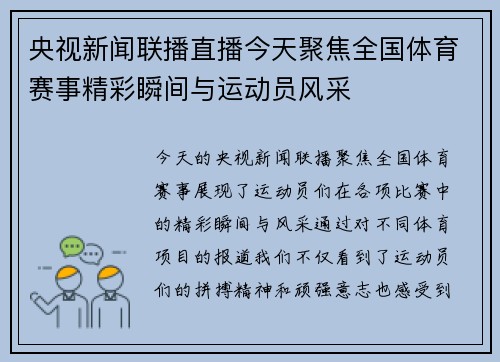 央视新闻联播直播今天聚焦全国体育赛事精彩瞬间与运动员风采

今天的央视新闻联播聚焦全国体育赛事展现了运动员们在各项比赛中的精彩瞬间与风采通过对不同体育项目的报道我们不仅看到了运动员们的拼搏精神和顽强意志也感受到